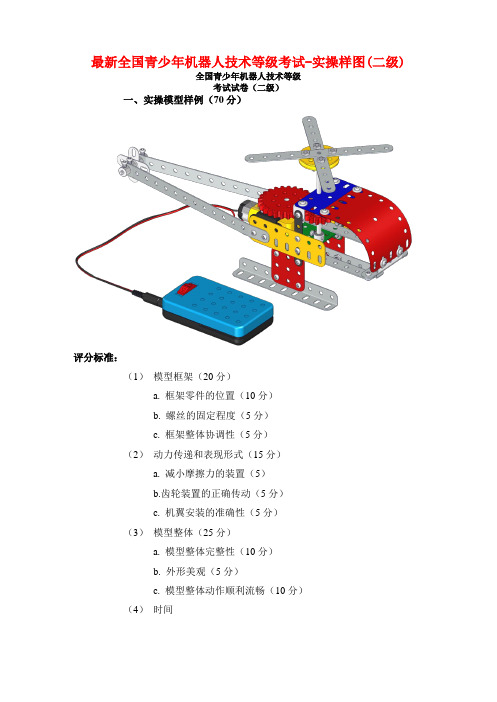 最新全国青少年机器人技术等级考试-实操样图(二级)

全国青少年机器人技术等级

考试试卷（二级）

一、实操模型样例（70 分）

评分标准：

（1） 模型框架（20 分）

a. 框架零件的位置（10 分）

b. 螺丝的固定程度（5 分）

c. 框架整体协调性（5 分）

（2） 动力传递和表现形式（15 分）

a. 减小摩擦力的装置（5）

b.齿轮装置的正确传动（5 分）

c. 机翼安装的准确性（5 分）

（3） 模型整体（25 分）

a. 模型整体完整性（10 分）

b. 外形美观（5 分）

c. 模型整体动作顺利流畅（10 分）

（4） 时间